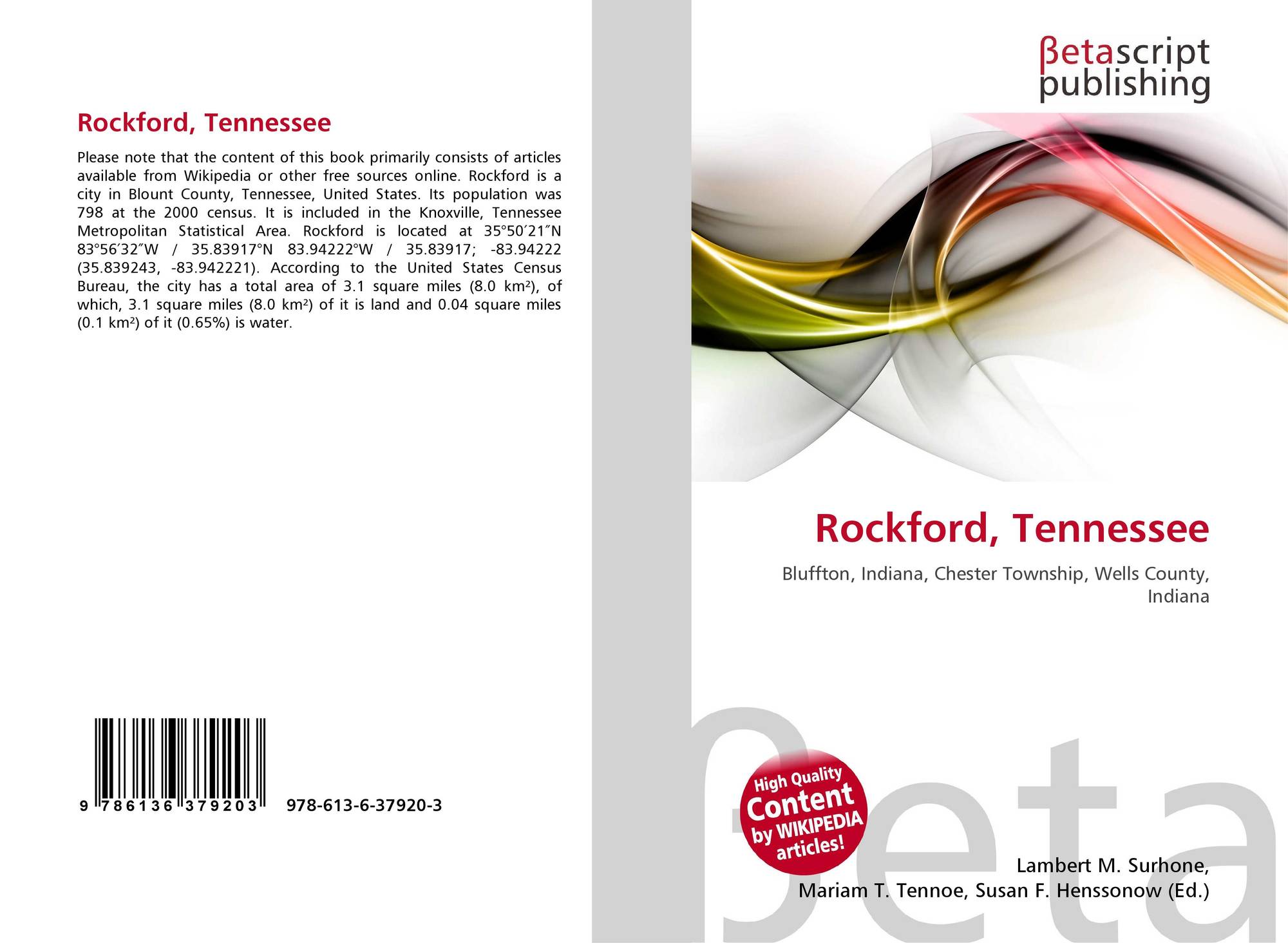 Rockford, Tennessee

Please note that the content of this book primarily consists of articles available from Wikipedia or other free sources online. Rockford is a city in Blount County, Tennessee, United States. Its population was 798 at the 2000 census. It is included in the Knoxville, Tennessee Metropolitan Statistical Area. Rockford is located at 35°50′21″N 83°56′32″W / 35.83917°N 83.94222°W / 35.83917; -83.94222 (35.839243, -83.942221). According to the United States Census Bureau, the city has a total area of 3.1 square miles (8.0 km²), of which, 3.1 square miles (8.0 km²) of it is land and 0.04 square miles (0.1 km²) of it (0.65%) is water.

9 786136 379203

978-613-6-37920-3

βetascript
publishing

Rockford, Tennessee

Bluffton, Indiana, Chester Township, Wells County, Indiana

High Quality
Content
by WIKIPEDIA
articles!

Lambert M. Surhone,
Mariam T. Tennoe, Susan F. Henssonow (Ed.)

βeta